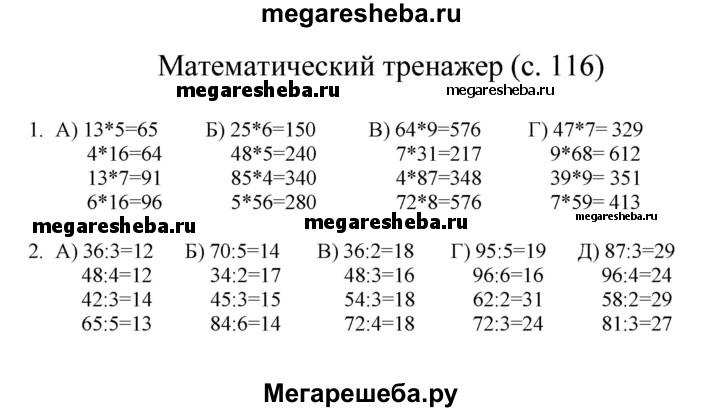 megaresheba.ru

Математический тренажер (с. 116)

megaresheba.ru megaresheba.ru

1. А) 13*5=65 4*16=64 13*7=91 6*16=96

Б) 25*6=150 48*5=240 85*4=340 5*56=280

В) 64*9=576 7*31=217 4*87=348 72*8=576

Г) 47*7= 329 9*68= 612 39*9= 351 7*59= 413

megaresheba.ru megaresheba.ru megaresheba.ru

2. А) 36:3=12 48:4=12 42:3=14 65:5=13

Б) 70:5=14 34:2=17 45:3=15 84:6=14

В) 36:2=18 48:3=16 54:3=18 72:4=18

Г) 95:5=19 96:6=16 62:2=31 72:3=24

Д) 87:3=29 96:4=24 58:2=29 81:3=27

Мегарешеба.ру